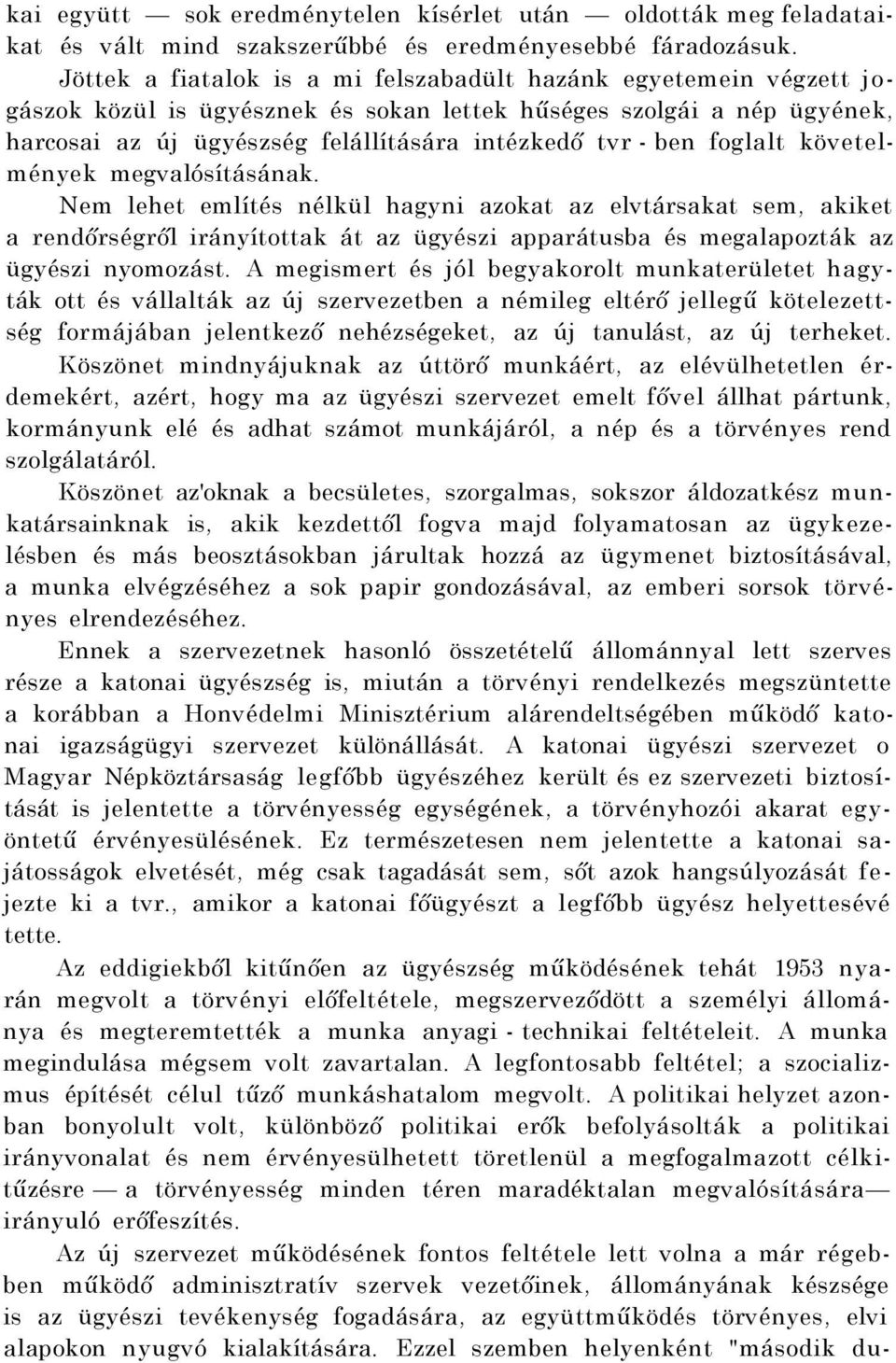 kai együtt — sok eredménytelen kísérlet után — oldották meg feladataikat és vált mind szakszerűbbé és eredményesebbé fáradozásuk.

Jöttek a fiatalok is a mi felszabadült hazánk egyetemein végzett jogászok közül is ügyésznek és sokan lettek hűséges szolgái a nép ügyének, harcosai az új ügyészség felállítására intézkedő tvr - ben foglalt követelmények megvalósításának.

Nem lehet említés nélkül hagyni azokat az elvtársakat sem, akiket a rendőrségről irányítottak át az ügyészi apparátusba és megalapozták az ügyészi nyomozást. A megismert és jól begyakorolt munkaterületet hagyták ott és vállalták az új szervezetben a némileg eltérő jellegű kötelezettség formájában jelentkező nehézségeket, az új tanulást, az új terheket. Köszönet mindnyájuknak az úttörő munkáért, az elévülhetetlen érdemekért, azért, hogy ma az ügyészi szervezet emelt fővel állhat pártunk, kormányunk elé és adhat számot munkájáról, a nép és a törvényes rend szolgálatáról.

Köszönet az'oknak a becsületes, szorgalmas, sokszor áldozatkész munkatársainknak is, akik kezdettől fogva majd folyamatosan az ügykezelésben és más beosztásokban járultak hozzá az ügymenet biztosításával, a munka elvégzéséhez a sok papir gondozásával, az emberi sorsok törvényes elrendezéséhez.

Ennek a szervezetnek hasonló összetételű állománnyal lett szerves része a katonai ügyészség is, miután a törvényi rendelkezés megszüntette a korábban a Honvédelmi Minisztérium alárendeltségében működő katonai igazságügyi szervezet különállását. A katonai ügyészi szervezet o Magyar Népköztársaság legfőbb ügyészéhez került és ez szervezeti biztosítását is jelentette a törvényesség egységének, a törvényhozói akarat egyöntetű érvényesülésének. Ez természetesen nem jelentette a katonai sajátosságok elvetését, még csak tagadását sem, sőt azok hangsúlyozását fejezte ki a tvr., amikor a katonai főügyészt a legfőbb ügyész helyettesévé tette.

Az eddigiekből kitűnően az ügyészség működésének tehát 1953 nyarán megvolt a törvényi előfeltétele, megszerveződött a személyi állománya és megteremtették a munka anyagi - technikai feltételeit. A munka megindulása mégsem volt zavartalan. A legfontosabb feltétel; a szocializmus építését célul tűző munkáshatalom megvolt. A politikai helyzet azonban bonyolult volt, különböző politikai erők befolyásolták a politikai irányvonalat és nem érvényesülhetett töretlenül a megfogalmazott célkitűzésre — a törvényesség minden téren maradéktalan megvalósítására— irányuló erőfeszítés.

Az új szervezet működésének fontos feltétele lett volna a már régebben működő adminisztratív szervek vezetőinek, állományának készsége is az ügyészi tevékenység fogadására, az együttműködés törvényes, elvi alapokon nyugvó kialakítására. Ezzel szemben helyenként "második du-